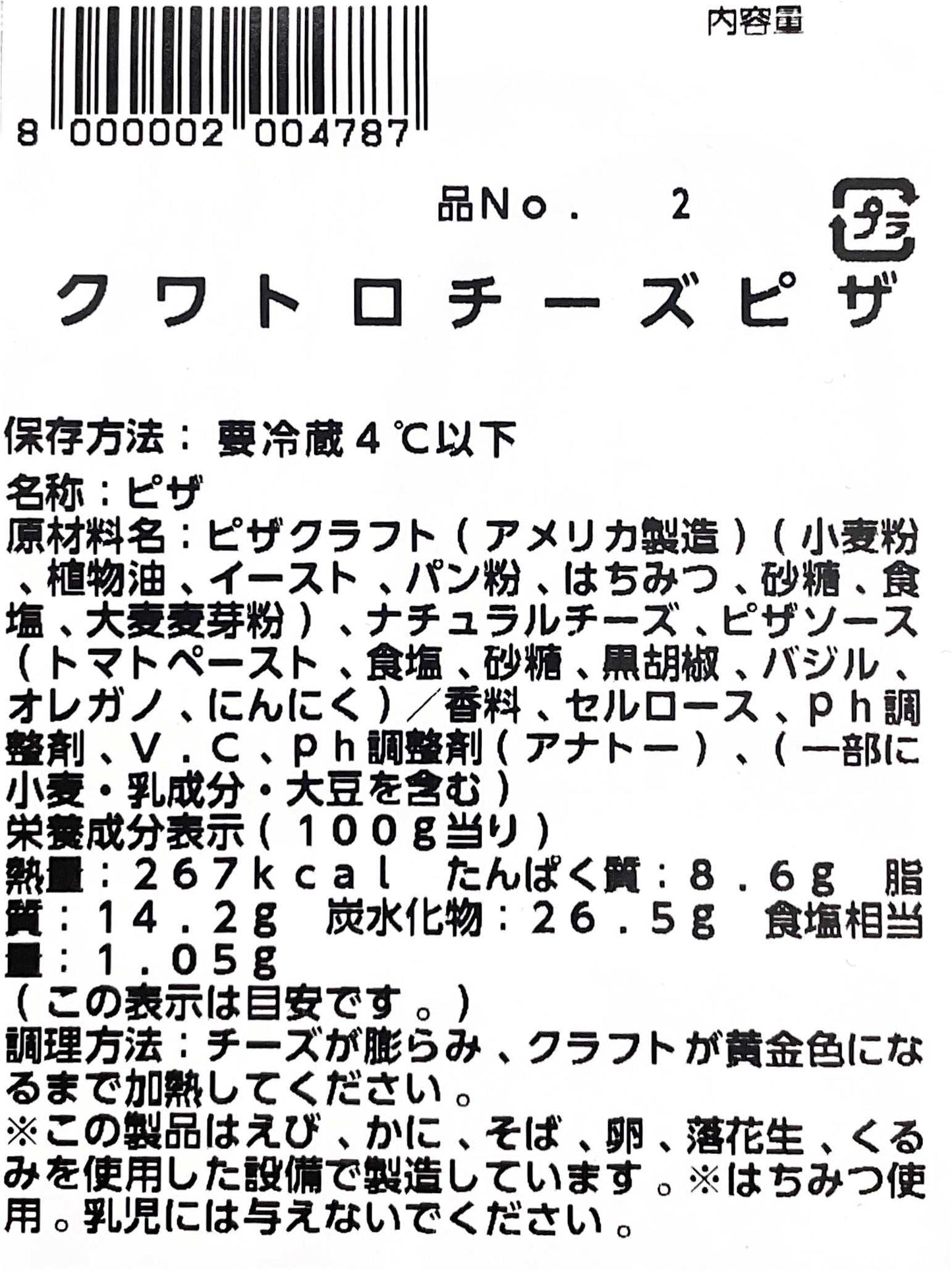 内容量

8 000002 004787

品No. 2

プラ

クワトロチーズピザ

保存方法：要冷蔵4℃以下

名称：ピザ
原材料名：ピザクラフト（アメリカ製造）（小麦粉、植物油、イースト、パン粉、はちみつ、砂糖、食塩、大麦麦芽粉）、ナチュラルチーズ、ピザソース（トマトペースト、食塩、砂糖、黒胡椒、バジル、オレガノ、にんにく）／香料、セルロース、ph調整剤、V.C、ph調整剤（アナトー）、（一部に小麦・乳成分・大豆を含む）
栄養成分表示（100g当り）
熱量：267kcal たんぱく質：8.6g 脂質：14.2g 炭水化物：26.5g 食塩相当量：1.05g
（この表示は目安です。）
調理方法：チーズが膨らみ、クラフトが黄金色になるまで加熱してください。
※この製品はえび、かに、そば、卵、落花生、くるみを使用した設備で製造しています。※はちみつ使用。乳児には与えないでください。